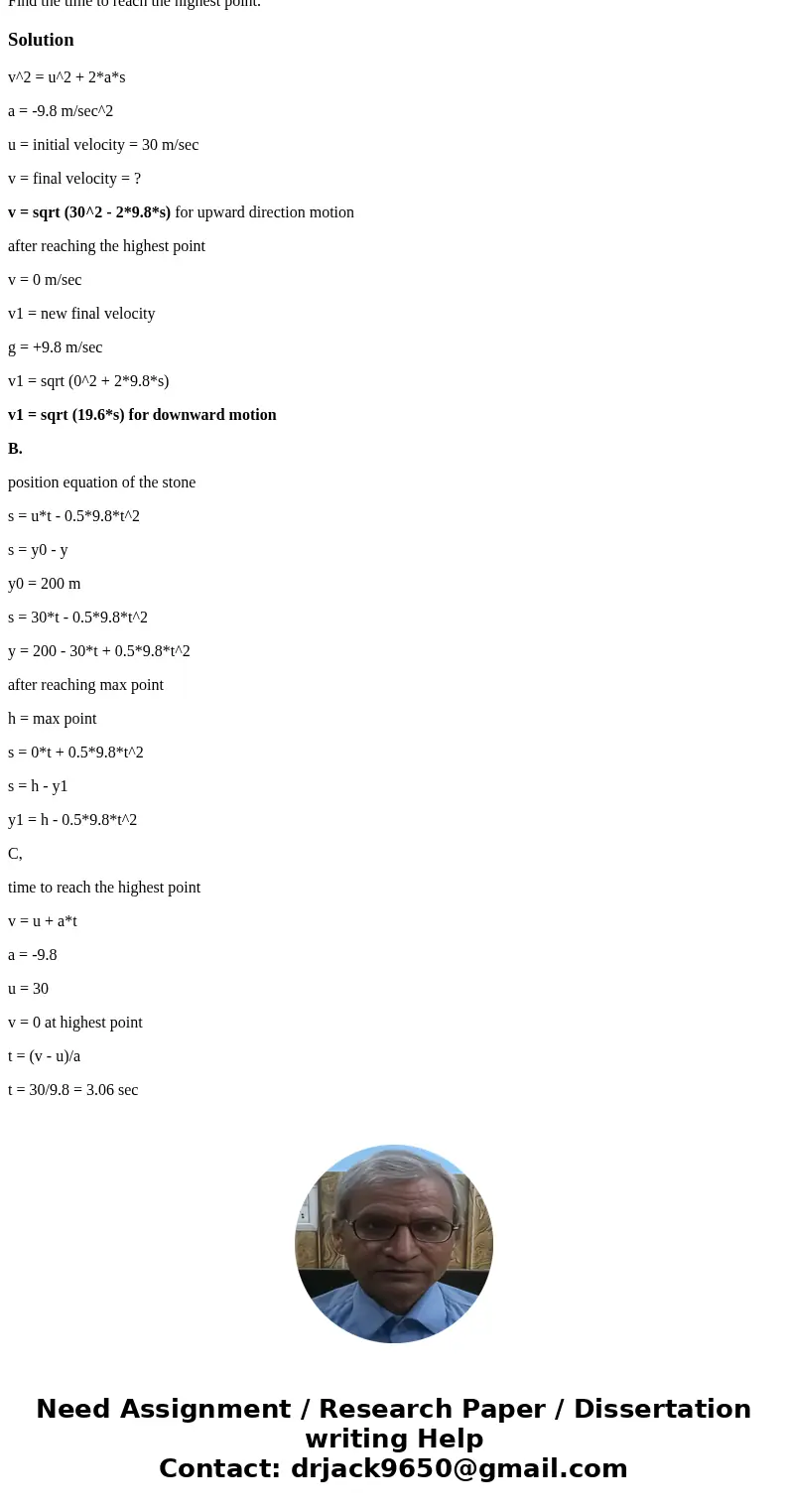 Find the time to reach the highest point.

Solution

v^2 = u^2 + 2*a*s

a = -9.8 m/sec^2

u = initial velocity = 30 m/sec

v = final velocity = ?

v = sqrt (30^2 - 2*9.8*s) for upward direction motion

after reaching the highest point

v = 0 m/sec

v1 = new final velocity

g = +9.8 m/sec

v1 = sqrt (0^2 + 2*9.8*s)

v1 = sqrt (19.6*s) for downward motion

B.

position equation of the stone

s = u*t - 0.5*9.8*t^2

s = y0 - y

y0 = 200 m

s = 30*t - 0.5*9.8*t^2

y = 200 - 30*t + 0.5*9.8*t^2

after reaching max point

h = max point

s = 0*t + 0.5*9.8*t^2

s = h - y1

y1 = h - 0.5*9.8*t^2

C,

time to reach the highest point

v = u + a*t

a = -9.8

u = 30

v = 0 at highest point

t = (v - u)/a

t = 30/9.8 = 3.06 sec

Need Assignment / Research Paper / Dissertation writing Help
Contact: drjack9650@gmail.com